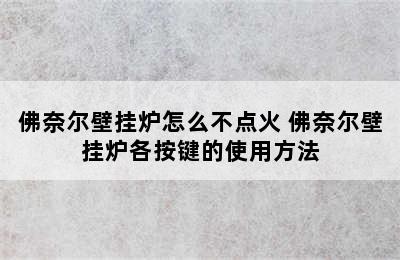 佛奈尔壁挂炉怎么不点火 佛奈尔壁挂炉各按键的使用方法